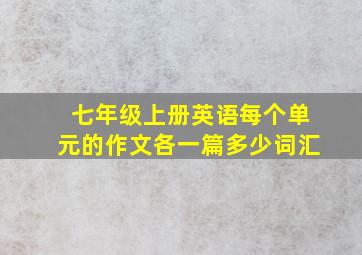 七年级上册英语每个单元的作文各一篇多少词汇